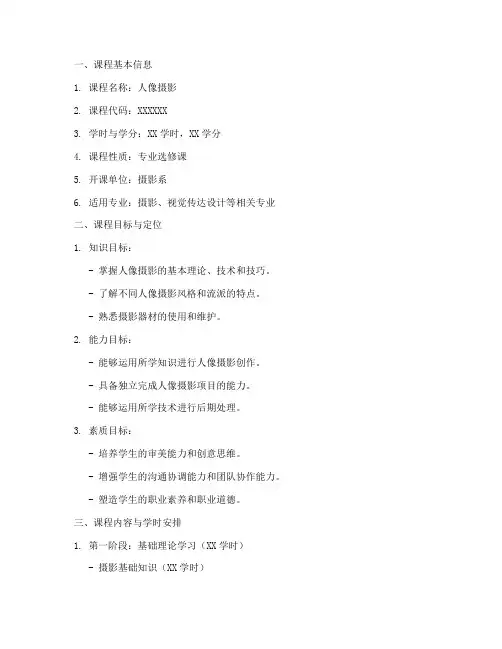 一、课程基本信息

1. 课程名称：人像摄影

2. 课程代码：XXXXXX

3. 学时与学分：XX 学时，XX 学分

4. 课程性质：专业选修课

5. 开课单位：摄影系

6. 适用专业：摄影、视觉传达设计等相关专业

二、课程目标与定位

1. 知识目标：

- 掌握人像摄影的基本理论、技术和技巧。

- 了解不同人像摄影风格和流派的特点。

- 熟悉摄影器材的使用和维护。

2. 能力目标：

- 能够运用所学知识进行人像摄影创作。

- 具备独立完成人像摄影项目的能力。

- 能够运用所学技术进行后期处理。

3. 素质目标：

- 培养学生的审美能力和创意思维。

- 增强学生的沟通协调能力和团队协作能力。

- 塑造学生的职业素养和职业道德。

三、课程内容与学时安排

1. 第一阶段：基础理论学习（XX 学时）

- 摄影基础知识（XX 学时）